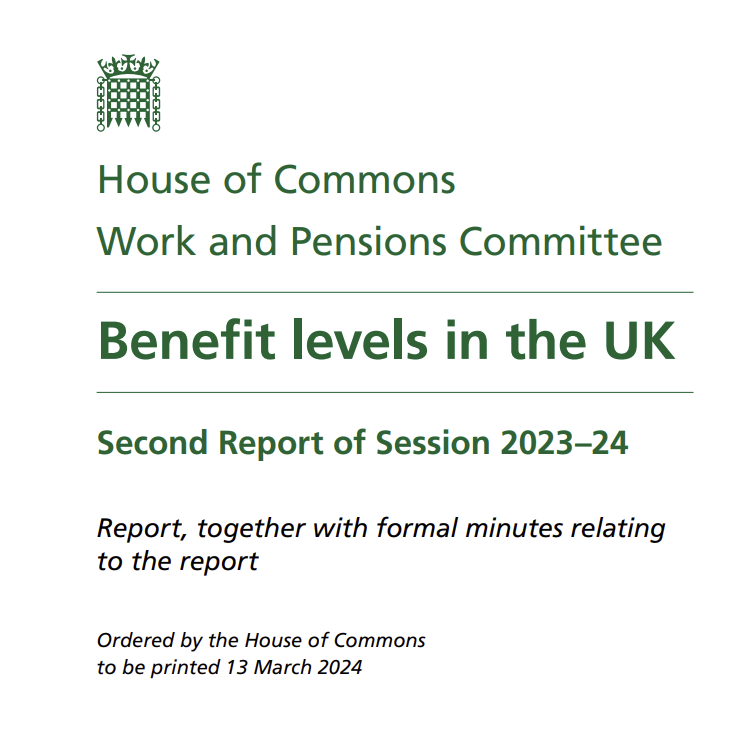 House of Commons
Work and Pensions Committee

Benefit levels in the UK

Second Report of Session 2023–24

Report, together with formal minutes relating to the report

Ordered by the House of Commons to be printed 13 March 2024